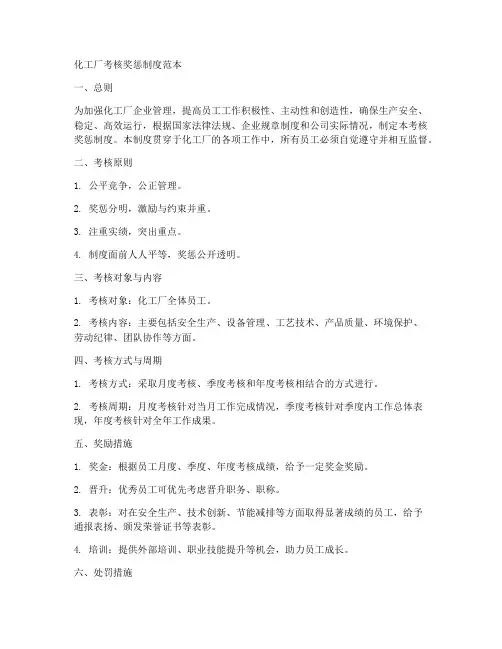 化工厂考核奖惩制度范本

一、总则

为加强化工厂企业管理，提高员工工作积极性、主动性和创造性，确保生产安全、稳定、高效运行，根据国家法律法规、企业规章制度和公司实际情况，制定本考核奖惩制度。本制度贯穿于化工厂的各项工作中，所有员工必须自觉遵守并相互监督。

二、考核原则

1. 公平竞争，公正管理。

2. 奖惩分明，激励与约束并重。

3. 注重实绩，突出重点。

4. 制度面前人人平等，奖惩公开透明。

三、考核对象与内容

1. 考核对象：化工厂全体员工。

2. 考核内容：主要包括安全生产、设备管理、工艺技术、产品质量、环境保护、劳动纪律、团队协作等方面。

四、考核方式与周期

1. 考核方式：采取月度考核、季度考核和年度考核相结合的方式进行。

2. 考核周期：月度考核针对当月工作完成情况，季度考核针对季度内工作总体表现，年度考核针对全年工作成果。

五、奖励措施

1. 奖金：根据员工月度、季度、年度考核成绩，给予一定奖金奖励。

2. 晋升：优秀员工可优先考虑晋升职务、职称。

3. 表彰：对在安全生产、技术创新、节能减排等方面取得显著成绩的员工，给予通报表扬、颁发荣誉证书等表彰。

4. 培训：提供外部培训、职业技能提升等机会，助力员工成长。

六、处罚措施